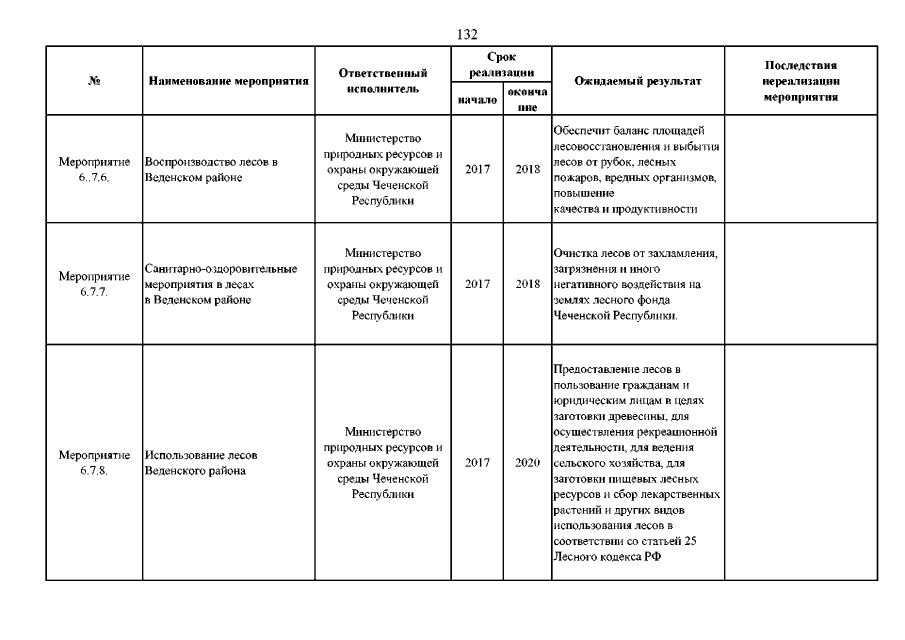 132

| № | Наименование мероприятия | Ответственный исполнитель | Срок реализации начало | Срок реализации окончание | Ожидаемый результат | Последствия нереализации мероприятия |
|---|---|---|---|---|---|---|
| Мероприятие 6..7.6. | Воспроизводство лесов в Веденском районе | Министерство природных ресурсов и охраны окружающей среды Чеченской Республики | 2017 | 2018 | Обеспечит баланс площадей лесовосстановления и выбытия лесов от рубок, лесных пожаров, вредных организмов, повышение качества и продуктивности | |
| Мероприятие 6.7.7. | Санитарно-оздоровительные мероприятия в лесах в Веденском районе | Министерство природных ресурсов и охраны окружающей среды Чеченской Республики | 2017 | 2018 | Очистка лесов от захламления, загрязнения и иного негативного воздействия на землях лесного фонда Чеченской Республики. | |
| Мероприятие 6.7.8. | Использование лесов Веденского района | Министерство природных ресурсов и охраны окружающей среды Чеченской Республики | 2017 | 2020 | Предоставление лесов в пользование гражданам и юридическим лицам в целях заготовки древесины, для осуществления рекреационной деятельности, для ведения сельского хозяйства, для заготовки пищевых лесных ресурсов и сбор лекарственных растений и других видов использования лесов в соответствии со статьей 25 Лесного кодекса РФ | |